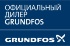 ОФИЦИАЛЬНЫЙ ДИЛЕР GRUNDFOS

GRUNDFOS